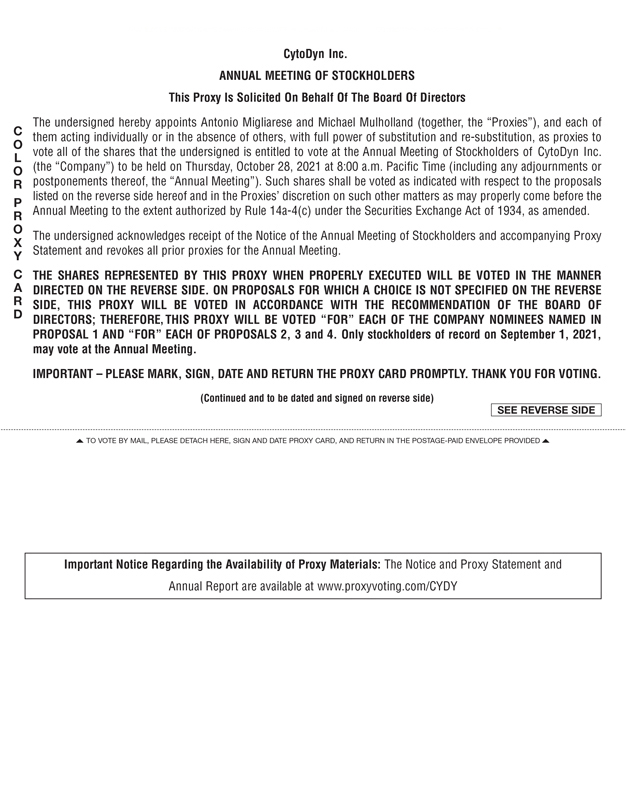 CytoDyn Inc.

ANNUAL MEETING OF STOCKHOLDERS

This Proxy Is Solicited On Behalf Of The Board Of Directors

COLOR PROXY CARD

The undersigned hereby appoints Antonio Migliarese and Michael Mulholland (together, the "Proxies"), and each of them acting individually or in the absence of others, with full power of substitution and re-substitution, as proxies to vote all of the shares that the undersigned is entitled to vote at the Annual Meeting of Stockholders of CytoDyn Inc. (the "Company") to be held on Thursday, October 28, 2021 at 8:00 a.m. Pacific Time (including any adjournments or postponements thereof, the "Annual Meeting"). Such shares shall be voted as indicated with respect to the proposals listed on the reverse side hereof and in the Proxies' discretion on such other matters as may properly come before the Annual Meeting to the extent authorized by Rule 14a-4(c) under the Securities Exchange Act of 1934, as amended.

The undersigned acknowledges receipt of the Notice of the Annual Meeting of Stockholders and accompanying Proxy Statement and revokes all prior proxies for the Annual Meeting.

THE SHARES REPRESENTED BY THIS PROXY WHEN PROPERLY EXECUTED WILL BE VOTED IN THE MANNER DIRECTED ON THE REVERSE SIDE. ON PROPOSALS FOR WHICH A CHOICE IS NOT SPECIFIED ON THE REVERSE SIDE, THIS PROXY WILL BE VOTED IN ACCORDANCE WITH THE RECOMMENDATION OF THE BOARD OF DIRECTORS; THEREFORE, THIS PROXY WILL BE VOTED "FOR" EACH OF THE COMPANY NOMINEES NAMED IN PROPOSAL 1 AND "FOR" EACH OF PROPOSALS 2, 3 and 4. Only stockholders of record on September 1, 2021, may vote at the Annual Meeting.

IMPORTANT – PLEASE MARK, SIGN, DATE AND RETURN THE PROXY CARD PROMPTLY. THANK YOU FOR VOTING.

(Continued and to be dated and signed on reverse side)

SEE REVERSE SIDE

▲ TO VOTE BY MAIL, PLEASE DETACH HERE, SIGN AND DATE PROXY CARD, AND RETURN IN THE POSTAGE-PAID ENVELOPE PROVIDED ▲

Important Notice Regarding the Availability of Proxy Materials: The Notice and Proxy Statement and Annual Report are available at www.proxyvoting.com/CYDY